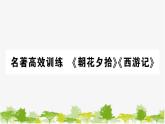 名著高效训练 《朝花夕拾》《西游记》